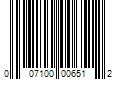 0 07100 00651 2